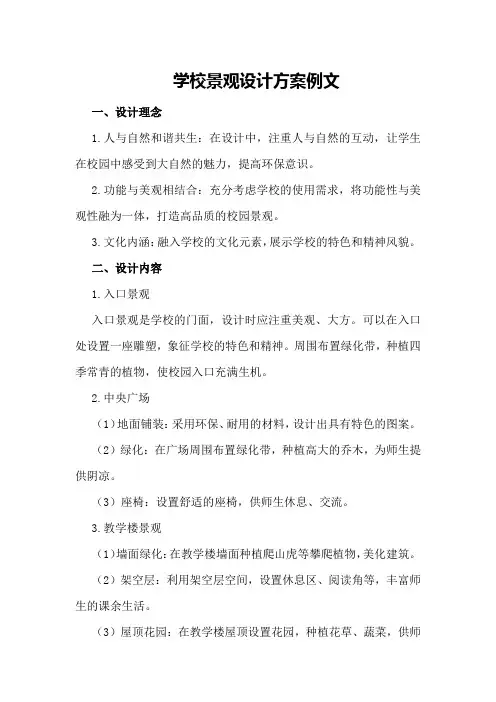 学校景观设计方案例文

一、设计理念

1.人与自然和谐共生：在设计中，注重人与自然的互动，让学生在校园中感受到大自然的魅力，提高环保意识。

2.功能与美观相结合：充分考虑学校的使用需求，将功能性与美观性融为一体，打造高品质的校园景观。

3.文化内涵：融入学校的文化元素，展示学校的特色和精神风貌。

二、设计内容

1.入口景观

入口景观是学校的门面，设计时应注重美观、大方。可以在入口处设置一座雕塑，象征学校的特色和精神。周围布置绿化带，种植四季常青的植物，使校园入口充满生机。

2.中央广场

（1）地面铺装：采用环保、耐用的材料，设计出具有特色的图案。

（2）绿化：在广场周围布置绿化带，种植高大的乔木，为师生提供阴凉。

（3）座椅：设置舒适的座椅，供师生休息、交流。

3.教学楼景观

（1）墙面绿化：在教学楼墙面种植爬山虎等攀爬植物，美化建筑。

（2）架空层：利用架空层空间，设置休息区、阅读角等，丰富师生的课余生活。

（3）屋顶花园：在教学楼屋顶设置花园，种植花草、蔬菜，供师